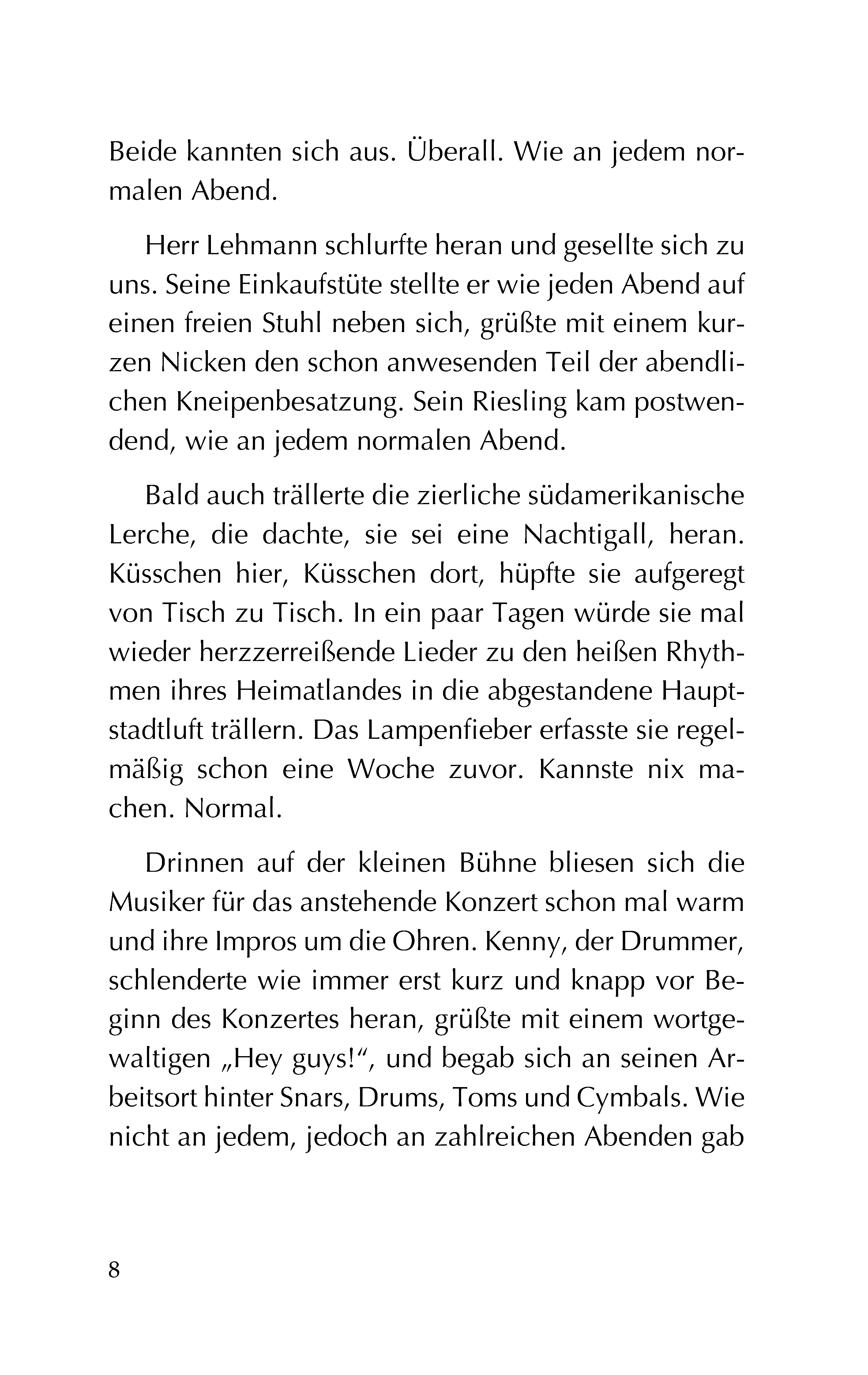 Beide kannten sich aus. Überall. Wie an jedem normalen Abend.

Herr Lehmann schlurfte heran und gesellte sich zu uns. Seine Einkaufstüte stellte er wie jeden Abend auf einen freien Stuhl neben sich, grüßte mit einem kurzen Nicken den schon anwesenden Teil der abendlichen Kneipenbesatzung. Sein Riesling kam postwendend, wie an jedem normalen Abend.

Bald auch trällerte die zierliche südamerikanische Lerche, die dachte, sie sei eine Nachtigall, heran. Küsschen hier, Küsschen dort, hüpfte sie aufgeregt von Tisch zu Tisch. In ein paar Tagen würde sie mal wieder herzzerreißende Lieder zu den heißen Rhythmen ihres Heimatlandes in die abgestandene Hauptstadtluft trällern. Das Lampenfieber erfasste sie regelmäßig schon eine Woche zuvor. Kannste nix machen. Normal.

Drinnen auf der kleinen Bühne bliesen sich die Musiker für das anstehende Konzert schon mal warm und ihre Impros um die Ohren. Kenny, der Drummer, schlenderte wie immer erst kurz und knapp vor Beginn des Konzertes heran, grüßte mit einem wortgewaltigen „Hey guys!“, und begab sich an seinen Arbeitsort hinter Snars, Drums, Toms und Cymbals. Wie nicht an jedem, jedoch an zahlreichen Abenden gab

8